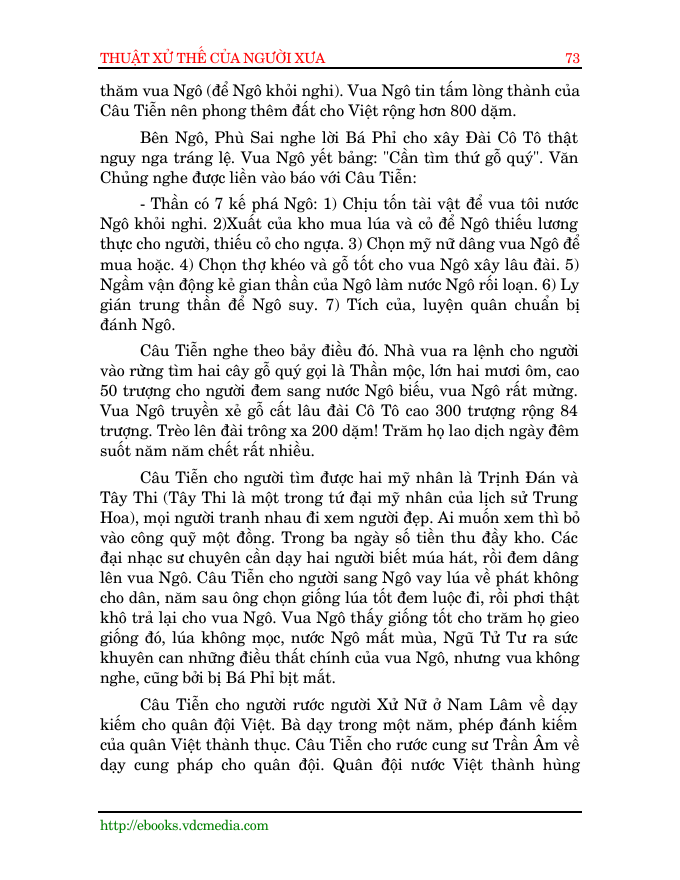 THUẬT XỬ THẾ CỦA NGƯỜI XƯA 73

thăm vua Ngô (để Ngô khỏi nghi). Vua Ngô tin tấm lòng thành của Câu Tiễn nên phong thêm đất cho Việt rộng hơn 800 dặm.

Bên Ngô, Phù Sai nghe lời Bá Phỉ cho xây Đài Cô Tô thật nguy nga tráng lệ. Vua Ngô yết bảng: "Cần tìm thứ gỗ quý". Văn Chủng nghe được liền vào báo với Câu Tiễn:

- Thần có 7 kế phá Ngô: 1) Chịu tốn tài vật để vua tôi nước Ngô khỏi nghi. 2)Xuất của kho mua lúa và cỏ để Ngô thiếu lương thực cho người, thiếu cỏ cho ngựa. 3) Chọn mỹ nữ dâng vua Ngô để mua hoặc. 4) Chọn thợ khéo và gỗ tốt cho vua Ngô xây lâu đài. 5) Ngầm vận động kẻ gian thần của Ngô làm nước Ngô rối loạn. 6) Ly gián trung thần để Ngô suy. 7) Tích của, luyện quân chuẩn bị đánh Ngô.

Câu Tiễn nghe theo bảy điều đó. Nhà vua ra lệnh cho người vào rừng tìm hai cây gỗ quý gọi là Thần mộc, lớn hai mươi ôm, cao 50 trượng cho người đem sang nước Ngô biếu, vua Ngô rất mừng. Vua Ngô truyền xẻ gỗ cất lâu đài Cô Tô cao 300 trượng rộng 84 trượng. Trèo lên đài trông xa 200 dặm! Trăm họ lao dịch ngày đêm suốt năm năm chết rất nhiều.

Câu Tiễn cho người tìm được hai mỹ nhân là Trịnh Đán và Tây Thi (Tây Thi là một trong tứ đại mỹ nhân của lịch sử Trung Hoa), mọi người tranh nhau đi xem người đẹp. Ai muốn xem thì bỏ vào công quỹ một đồng. Trong ba ngày số tiền thu đầy kho. Các đại nhạc sư chuyên cần dạy hai người biết múa hát, rồi đem dâng lên vua Ngô. Câu Tiễn cho người sang Ngô vay lúa về phát không cho dân, năm sau ông chọn giống lúa tốt đem luộc đi, rồi phơi thật khô trả lại cho vua Ngô. Vua Ngô thấy giống tốt cho trăm họ gieo giống đó, lúa không mọc, nước Ngô mất mùa, Ngũ Tử Tư ra sức khuyên can những điều thất chính của vua Ngô, nhưng vua không nghe, cũng bởi bị Bá Phỉ bịt mắt.

Câu Tiễn cho người rước người Xử Nữ ở Nam Lâm về dạy kiếm cho quân đội Việt. Bà dạy trong một năm, phép đánh kiếm của quân Việt thành thục. Câu Tiễn cho rước cung sư Trần Âm về dạy cung pháp cho quân đội. Quân đội nước Việt thành hùng

http://ebooks.vdcmedia.com